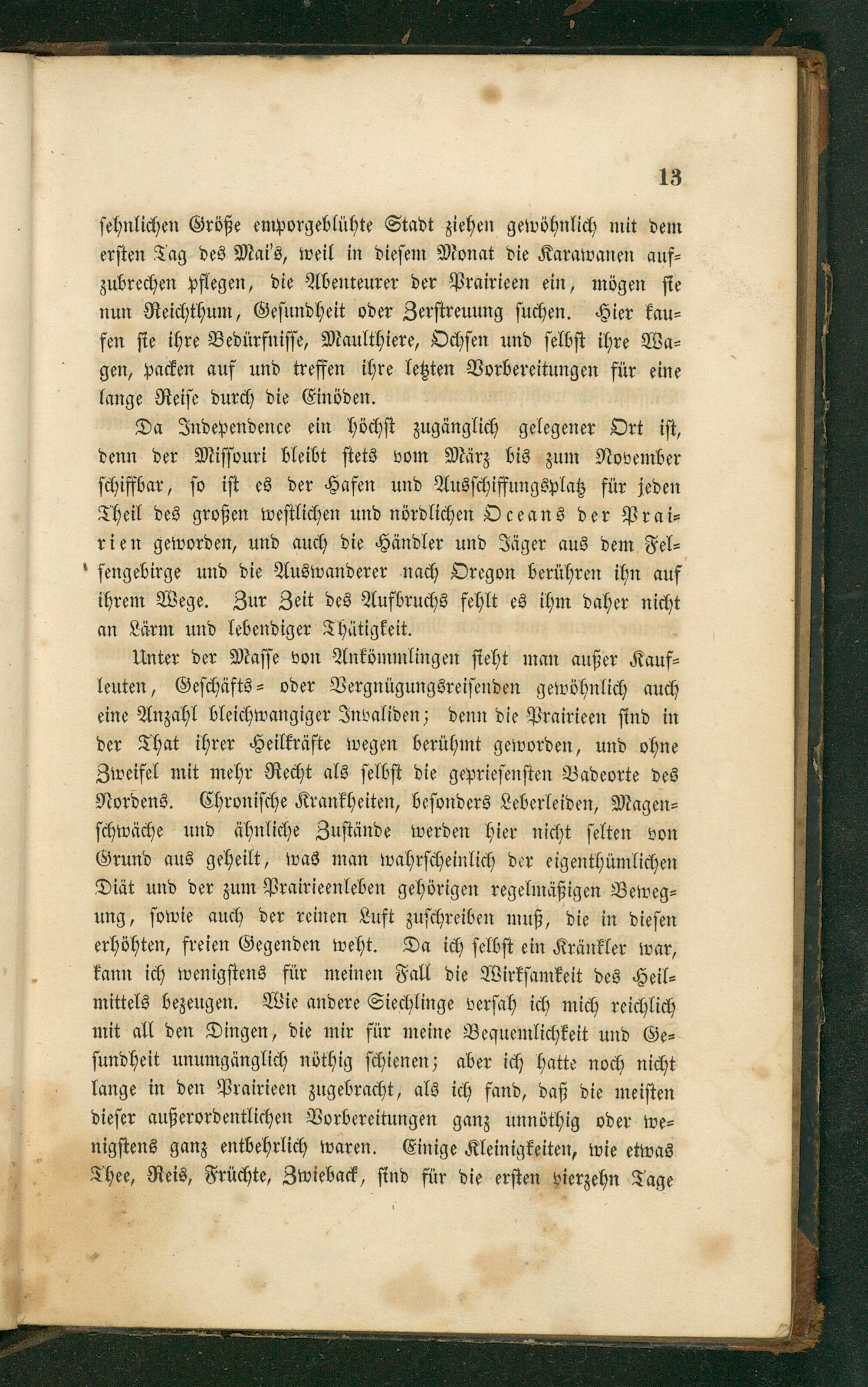 13

sehnlichen Größe emporgeblühte Stadt ziehen gewöhnlich mit dem ersten Tag des Mai's, weil in diesem Monat die Karawanen aufzubrechen pflegen, die Abenteurer der Prairieen ein, mögen sie nun Reichthum, Gesundheit oder Zerstreuung suchen. Hier kaufen sie ihre Bedürfnisse, Maulthiere, Ochsen und selbst ihre Wagen, packen auf und treffen ihre letzten Vorbereitungen für eine lange Reise durch die Einöden.

Da Independence ein höchst zugänglich gelegener Ort ist, denn der Missouri bleibt stets vom März bis zum November schiffbar, so ist es der Hafen und Ausschiffungsplatz für jeden Theil des großen westlichen und nördlichen Oceans der Prairien geworden, und auch die Händler und Jäger aus dem Felsengebirge und die Auswanderer nach Oregon berühren ihn auf ihrem Wege. Zur Zeit des Aufbruchs fehlt es ihm daher nicht an Lärm und lebendiger Thätigkeit.

Unter der Masse von Ankömmlingen sieht man außer Kaufleuten, Geschäfts- oder Vergnügungsreisenden gewöhnlich auch eine Anzahl bleichwangiger Invaliden; denn die Prairieen sind in der That ihrer Heilkräfte wegen berühmt geworden, und ohne Zweifel mit mehr Recht als selbst die gepriesensten Badeorte des Nordens. Chronische Krankheiten, besonders Leberleiden, Magenschwäche und ähnliche Zustände werden hier nicht selten von Grund aus geheilt, was man wahrscheinlich der eigenthümlichen Diät und der zum Prairieenleben gehörigen regelmäßigen Bewegung, sowie auch der reinen Luft zuschreiben muß, die in diesen erhöhten, freien Gegenden weht. Da ich selbst ein Kränkler war, kann ich wenigstens für meinen Fall die Wirksamkeit des Heilmittels bezeugen. Wie andere Siechlinge versah ich mich reichlich mit all den Dingen, die mir für meine Bequemlichkeit und Gesundheit unumgänglich nöthig schienen; aber ich hatte noch nicht lange in den Prairieen zugebracht, als ich fand, daß die meisten dieser außerordentlichen Vorbereitungen ganz unnöthig oder wenigstens ganz entbehrlich waren. Einige Kleinigkeiten, wie etwas Thee, Reis, Früchte, Zwieback, sind für die ersten vierzehn Tage